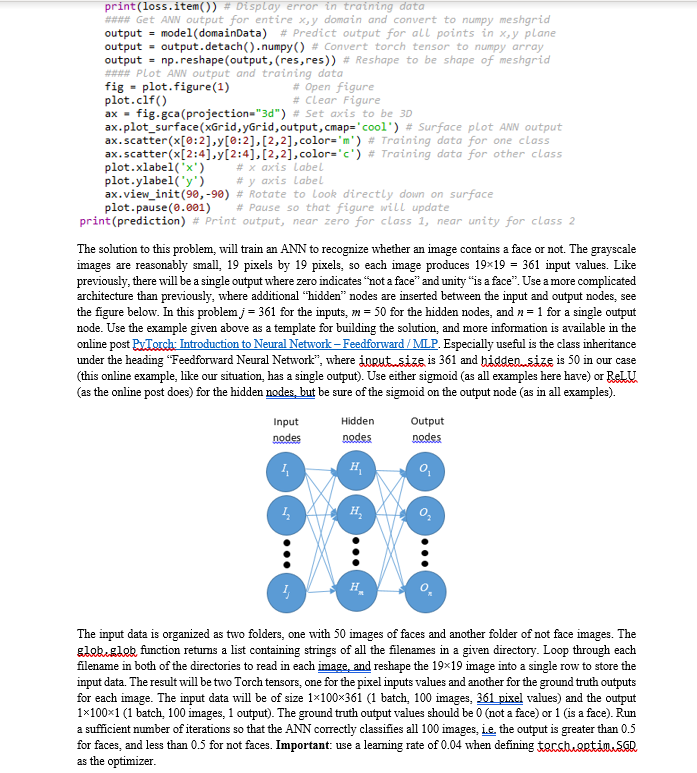 print(loss.item()) # Display error in training data
#### Get ANN output for entire x,y domain and convert to numpy meshgrid
output = model(domainData) # Predict output for all points in x,y plane
output = output.detach().numpy() # Convert torch tensor to numpy array
output = np.reshape(output,(res,res)) # Reshape to be shape of meshgrid
#### Plot ANN output and training data
fig = plot.figure(1) # Open figure
plot.clf() # Clear Figure
ax = fig.gca(projection="3d") # Set axis to be 3D
ax.plot_surface(xGrid,yGrid,output,cmap='cool') # Surface plot ANN output
ax.scatter(x[0:2],y[0:2],[2,2],color='m') # Training data for one class
ax.scatter(x[2:4],y[2:4],[2,2],color='c') # Training data for other class
plot.xlabel('x') # x axis label
plot.ylabel('y') # y axis label
ax.view_init(90,-90) # Rotate to look directly down on surface
plot.pause(0.001) # Pause so that figure will update
print(prediction) # Print output, near zero for class 1, near unity for class 2

The solution to this problem, will train an ANN to recognize whether an image contains a face or not. The grayscale images are reasonably small, 19 pixels by 19 pixels, so each image produces 19×19 = 361 input values. Like previously, there will be a single output where zero indicates "not a face" and unity "is a face". Use a more complicated architecture than previously, where additional "hidden" nodes are inserted between the input and output nodes, see the figure below. In this problem $j$ = 361 for the inputs, $m$ = 50 for the hidden nodes, and $n$ = 1 for a single output node. Use the example given above as a template for building the solution, and more information is available in the online post PyTorch: Introduction to Neural Network – Feedforward / MLP. Especially useful is the class inheritance under the heading "Feedforward Neural Network", where input_size is 361 and hidden_size is 50 in our case (this online example, like our situation, has a single output). Use either sigmoid (as all examples here have) or ReLU (as the online post does) for the hidden nodes, but be sure of the sigmoid on the output node (as in all examples).

Input nodes
Hidden nodes
Output nodes
$I_1$
$I_2$
$I_j$
$H_1$
$H_2$
$H_m$
$O_1$
$O_2$
$O_n$

The input data is organized as two folders, one with 50 images of faces and another folder of not face images. The glob.glob function returns a list containing strings of all the filenames in a given directory. Loop through each filename in both of the directories to read in each image, and reshape the 19×19 image into a single row to store the input data. The result will be two Torch tensors, one for the pixel inputs values and another for the ground truth outputs for each image. The input data will be of size 1×100×361 (1 batch, 100 images, 361 pixel values) and the output 1×100×1 (1 batch, 100 images, 1 output). The ground truth output values should be 0 (not a face) or 1 (is a face). Run a sufficient number of iterations so that the ANN correctly classifies all 100 images, i.e. the output is greater than 0.5 for faces, and less than 0.5 for not faces. **Important**: use a learning rate of 0.04 when defining torch.optim.SGD as the optimizer.